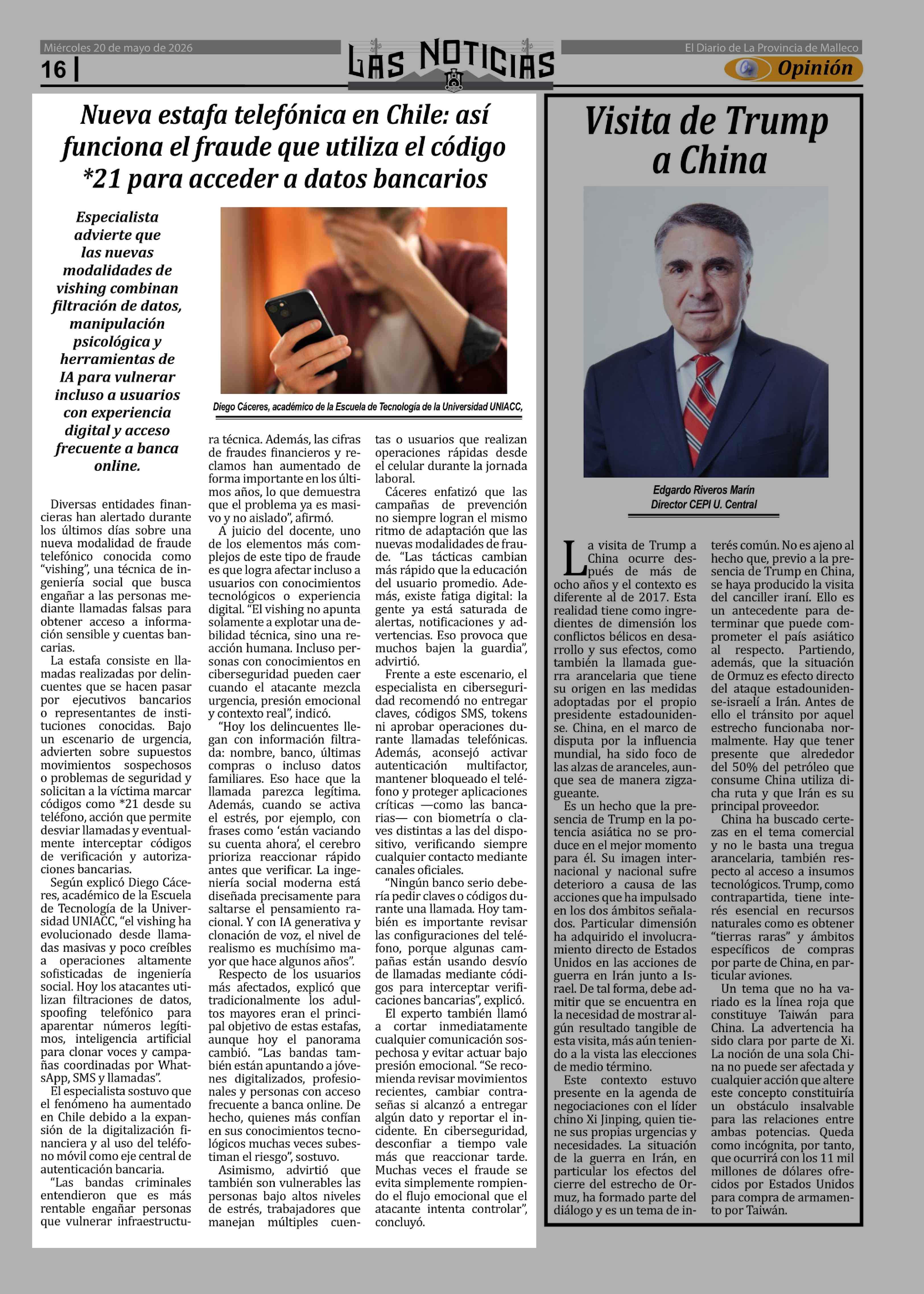 Miércoles 20 de mayo de 2026

16 |

LAS NOTICIAS

El Diario de La Provincia de Malleco

Opinión

Nueva estafa telefónica en Chile: así funciona el fraude que utiliza el código *21 para acceder a datos bancarios

Especialista advierte que las nuevas modalidades de vishing combinan filtración de datos, manipulación psicológica y herramientas de IA para vulnerar incluso a usuarios con experiencia digital y acceso frecuente a banca online.

Diego Cáceres, académico de la Escuela de Tecnología de la Universidad UNIACC,

Diversas entidades financieras han alertado durante los últimos días sobre una nueva modalidad de fraude telefónico conocida como "vishing", una técnica de ingeniería social que busca engañar a las personas mediante llamadas falsas para obtener acceso a información sensible y cuentas bancarias.

La estafa consiste en llamadas realizadas por delincuentes que se hacen pasar por ejecutivos bancarios o representantes de instituciones conocidas. Bajo un escenario de urgencia, advierten sobre supuestos movimientos sospechosos o problemas de seguridad y solicitan a la víctima marcar códigos como *21 desde su teléfono, acción que permite desviar llamadas y eventualmente interceptar códigos de verificación y autorizaciones bancarias.

Según explicó Diego Cáceres, académico de la Escuela de Tecnología de la Universidad UNIACC, "el vishing ha evolucionado desde llamadas masivas y poco creíbles a operaciones altamente sofisticadas de ingeniería social. Hoy los atacantes utilizan filtraciones de datos, spoofing telefónico para aparentar números legítimos, inteligencia artificial para clonar voces y campañas coordinadas por WhatsApp, SMS y llamadas".

El especialista sostuvo que el fenómeno ha aumentado en Chile debido a la expansión de la digitalización financiera y al uso del teléfono móvil como eje central de autenticación bancaria.

"Las bandas criminales entendieron que es más rentable engañar personas que vulnerar infraestructura técnica. Además, las cifras de fraudes financieros y reclamos han aumentado de forma importante en los últimos años, lo que demuestra que el problema ya es masivo y no aislado", afirmó.

A juicio del docente, uno de los elementos más complejos de este tipo de fraude es que logra afectar incluso a usuarios con conocimientos tecnológicos o experiencia digital. "El vishing no apunta solamente a explotar una debilidad técnica, sino una reacción humana. Incluso personas con conocimientos en ciberseguridad pueden caer cuando el atacante mezcla urgencia, presión emocional y contexto real", indicó.

"Hoy los delincuentes llegan con información filtrada: nombre, banco, últimas compras o incluso datos familiares. Eso hace que la llamada parezca legítima. Además, cuando se activa el estrés, por ejemplo, con frases como 'están vaciando su cuenta ahora', el cerebro prioriza reaccionar rápido antes que verificar. La ingeniería social moderna está diseñada precisamente para saltarse el pensamiento racional. Y con IA generativa y clonación de voz, el nivel de realismo es muchísimo mayor que hace algunos años".

Respecto de los usuarios más afectados, explicó que tradicionalmente los adultos mayores eran el principal objetivo de estas estafas, aunque hoy el panorama cambió. "Las bandas también están apuntando a jóvenes digitalizados, profesionales y personas con acceso frecuente a banca online. De hecho, quienes más confían en sus conocimientos tecnológicos muchas veces subestiman el riesgo", sostuvo.

Asimismo, advirtió que también son vulnerables las personas bajo altos niveles de estrés, trabajadores que manejan múltiples cuentas o usuarios que realizan operaciones rápidas desde el celular durante la jornada laboral.

Cáceres enfatizó que las campañas de prevención no siempre logran el mismo ritmo de adaptación que las nuevas modalidades de fraude. "Las tácticas cambian más rápido que la educación del usuario promedio. Además, existe fatiga digital: la gente ya está saturada de alertas, notificaciones y advertencias. Eso provoca que muchos bajen la guardia", advirtió.

Frente a este escenario, el especialista en ciberseguridad recomendó no entregar claves, códigos SMS, tokens ni aprobar operaciones durante llamadas telefónicas. Además, aconsejó activar autenticación multifactor, mantener bloqueado el teléfono y proteger aplicaciones críticas —como las bancarias— con biometría o claves distintas a las del dispositivo, verificando siempre cualquier contacto mediante canales oficiales.

"Ningún banco serio debería pedir claves o códigos durante una llamada. Hoy también es importante revisar las configuraciones del teléfono, porque algunas campañas están usando desvío de llamadas mediante códigos para interceptar verificaciones bancarias", explicó.

El experto también llamó a cortar inmediatamente cualquier comunicación sospechosa y evitar actuar bajo presión emocional. "Se recomienda revisar movimientos recientes, cambiar contraseñas si alcanzó a entregar algún dato y reportar el incidente. En ciberseguridad, desconfiar a tiempo vale más que reaccionar tarde. Muchas veces el fraude se evita simplemente rompiendo el flujo emocional que el atacante intenta controlar", concluyó.

Visita de Trump a China

Edgardo Riveros Marín
Director CEPI U. Central

La visita de Trump a China ocurre después de más de ocho años y el contexto es diferente al de 2017. Esta realidad tiene como ingredientes de dimensión los conflictos bélicos en desarrollo y sus efectos, como también la llamada guerra arancelaria que tiene su origen en las medidas adoptadas por el propio presidente estadounidense. China, en el marco de disputa por la influencia mundial, ha sido foco de las alzas de aranceles, aunque sea de manera zigzagueante.

Es un hecho que la presencia de Trump en la potencia asiática no se produce en el mejor momento para él. Su imagen internacional y nacional sufre deterioro a causa de las acciones que ha impulsado en los dos ámbitos señalados. Particular dimensión ha adquirido el involucramiento directo de Estados Unidos en las acciones de guerra en Irán junto a Israel. De tal forma, debe admitir que se encuentra en la necesidad de mostrar algún resultado tangible de esta visita, más aún teniendo a la vista las elecciones de medio término.

Este contexto estuvo presente en la agenda de negociaciones con el líder chino Xi Jinping, quien tiene sus propias urgencias y necesidades. La situación de la guerra en Irán, en particular los efectos del cierre del estrecho de Ormuz, ha formado parte del diálogo y es un tema de interés común. No es ajeno al hecho que, previo a la presencia de Trump en China, se haya producido la visita del canciller iraní. Ello es un antecedente para determinar que puede comprometer el país asiático al respecto. Partiendo, además, que la situación de Ormuz es efecto directo del ataque estadounidense-israelí a Irán. Antes de ello el tránsito por aquel estrecho funcionaba normalmente. Hay que tener presente que alrededor del 50% del petróleo que consume China utiliza dicha ruta y que Irán es su principal proveedor.

China ha buscado certezas en el tema comercial y no le basta una tregua arancelaria, también respecto al acceso a insumos tecnológicos. Trump, como contrapartida, tiene interés esencial en recursos naturales como es obtener "tierras raras" y ámbitos específicos de compras por parte de China, en particular aviones.

Un tema que no ha variado es la línea roja que constituye Taiwán para China. La advertencia ha sido clara por parte de Xi. La noción de una sola China no puede ser afectada y cualquier acción que altere este concepto constituiría un obstáculo insalvable para las relaciones entre ambas potencias. Queda como incógnita, por tanto, que ocurrirá con los 11 mil millones de dólares ofrecidos por Estados Unidos para compra de armamento por Taiwán.